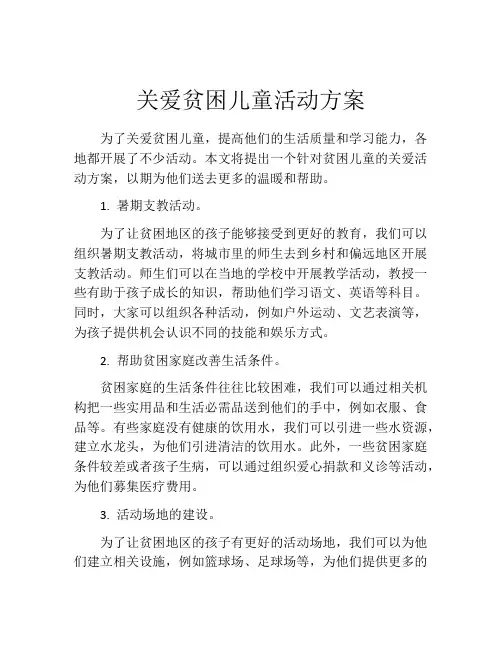 关爱贫困儿童活动方案

为了关爱贫困儿童，提高他们的生活质量和学习能力，各地都开展了不少活动。本文将提出一个针对贫困儿童的关爱活动方案，以期为他们送去更多的温暖和帮助。

1. 暑期支教活动。

为了让贫困地区的孩子能够接受到更好的教育，我们可以组织暑期支教活动，将城市里的师生去到乡村和偏远地区开展支教活动。师生们可以在当地的学校中开展教学活动，教授一些有助于孩子成长的知识，帮助他们学习语文、英语等科目。同时，大家可以组织各种活动，例如户外运动、文艺表演等，为孩子提供机会认识不同的技能和娱乐方式。

2. 帮助贫困家庭改善生活条件。

贫困家庭的生活条件往往比较困难，我们可以通过相关机构把一些实用品和生活必需品送到他们的手中，例如衣服、食品等。有些家庭没有健康的饮用水，我们可以引进一些水资源，建立水龙头，为他们引进清洁的饮用水。此外，一些贫困家庭条件较差或者孩子生病，可以通过组织爱心捐款和义诊等活动，为他们募集医疗费用。

3. 活动场地的建设。

为了让贫困地区的孩子有更好的活动场地，我们可以为他们建立相关设施，例如篮球场、足球场等，为他们提供更多的